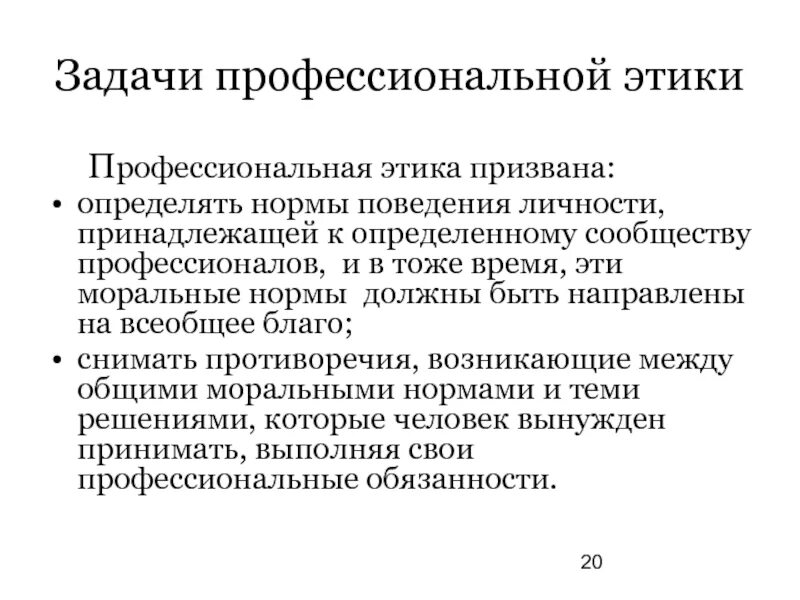 Задачи профессиональной этики

Профессиональная этика призвана:

• определять нормы поведения личности, принадлежащей к определенному сообществу профессионалов, и в тоже время, эти моральные нормы должны быть направлены на всеобщее благо;

• снимать противоречия, возникающие между общими моральными нормами и теми решениями, которые человек вынужден принимать, выполняя свои профессиональные обязанности.

20